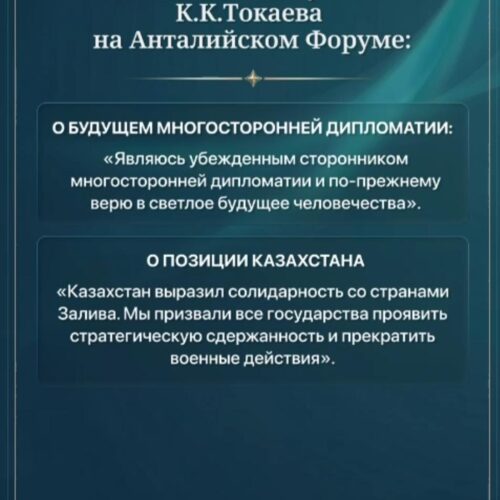 К.К.Токаева
на Анталийском Форуме:

О БУДУЩЕМ МНОГОСТОРОННЕЙ ДИПЛОМАТИИ:

«Являюсь убежденным сторонником многосторонней дипломатии и по-прежнему верю в светлое будущее человечества».

О ПОЗИЦИИ КАЗАХСТАНА

«Казахстан выразил солидарность со странами Залива. Мы призвали все государства проявить стратегическую сдержанность и прекратить военные действия».